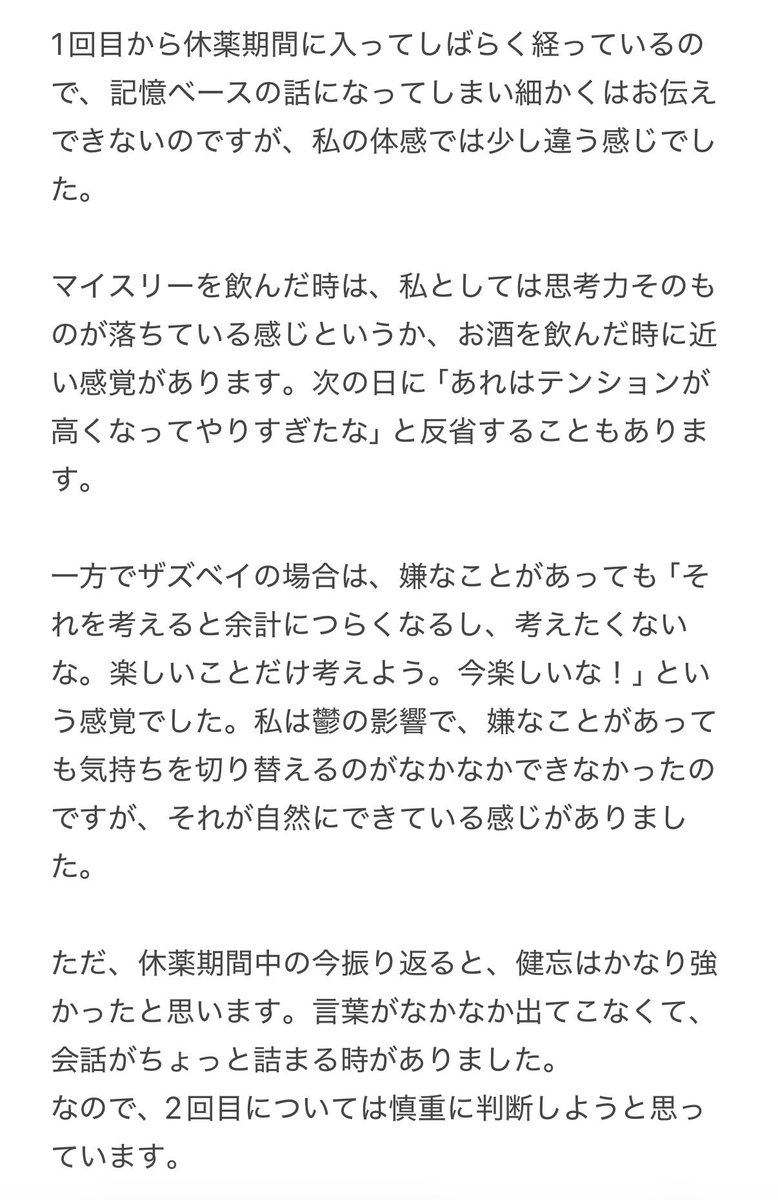 1回目から休薬期間に入ってしばらく経っているので、記憶ベースの話になってしまい細かくはお伝えできないのですが、私の体感では少し違う感じでした。

マイスリーを飲んだ時は、私としては思考力そのものが落ちている感じというか、お酒を飲んだ時に近い感覚があります。次の日に「あれはテンションが高くなってやりすぎたな」と反省することもあります。

一方でザズベイの場合は、嫌なことがあっても「それを考えると余計につらくなるし、考えたくないな。楽しいことだけ考えよう。今楽しいな！」という感覚でした。私は鬱の影響で、嫌なことがあっても気持ちを切り替えるのがなかなかできなかったのですが、それが自然にできている感じがありました。

ただ、休薬期間中の今振り返ると、健忘はかなり強かったと思います。言葉がなかなか出てこなくて、会話がちょっと詰まる時がありました。
なので、2回目については慎重に判断しようと思っています。